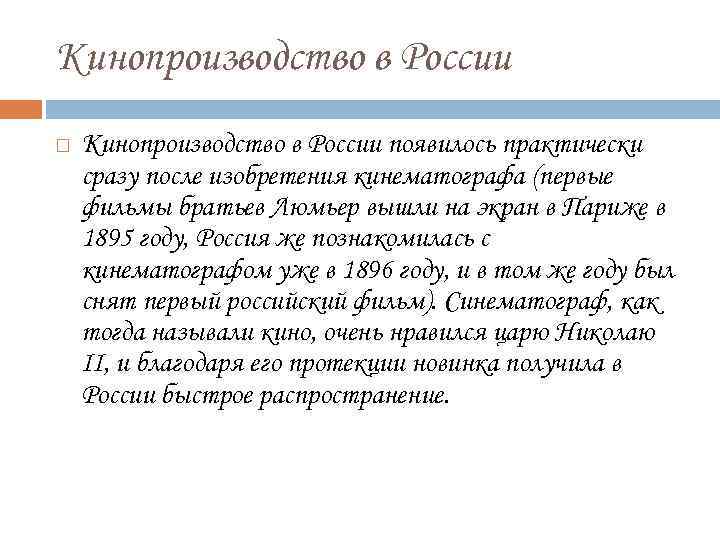 Кинопроизводство в России

Кинопроизводство в России появилось практически сразу после изобретения кинематографа (первые фильмы братьев Люмьер вышли на экран в Париже в 1895 году, Россия же познакомилась с кинематографом уже в 1896 году, и в том же году был снят первый российский фильм). Синематограф, как тогда называли кино, очень нравился царю Николаю II, и благодаря его протекции новинка получила в России быстрое распространение.